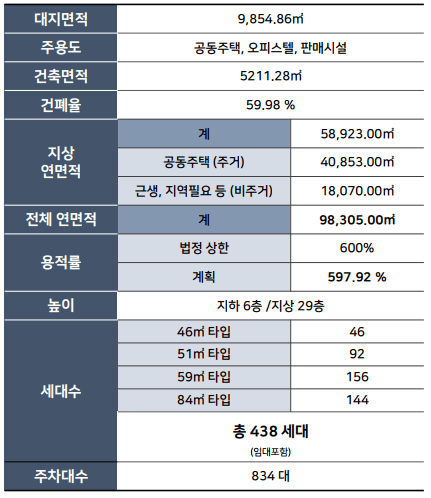 | 대지면적 | 9,854.86㎡ | |
|---|---|---|
| 주용도 | 공동주택, 오피스텔, 판매시설 | |
| 건축면적 | 5211.28㎡ | |
| 건폐율 | 59.98 % | |
| 지상 연면적 | 계 | 58,923.00㎡ |
| | 공동주택 (주거) | 40,853.00㎡ |
| | 근생, 지역필요 등 (비주거) | 18,070.00㎡ |
| 전체 연면적 | 계 | 98,305.00㎡ |
| 용적률 | 법정 상한 | 600% |
| | 계획 | 597.92 % |
| 높이 | 지하 6층 /지상 29층 | |
| 세대수 | 46㎡ 타입 | 46 |
| | 51㎡ 타입 | 92 |
| | 59㎡ 타입 | 156 |
| | 84㎡ 타입 | 144 |
| | 총 438 세대 (임대포함) | |
| 주차대수 | 834 대 | |